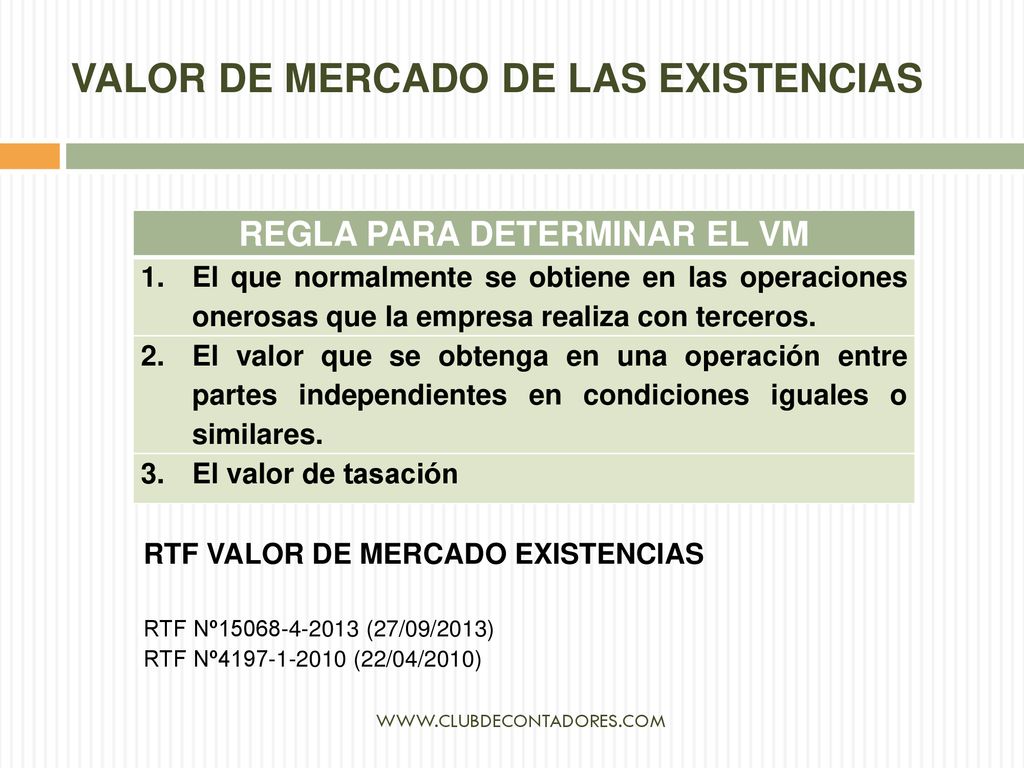 VALOR DE MERCADO DE LAS EXISTENCIAS

| REGLA PARA DETERMINAR EL VM |
|---|
| 1. El que normalmente se obtiene en las operaciones onerosas que la empresa realiza con terceros. |
| 2. El valor que se obtenga en una operación entre partes independientes en condiciones iguales o similares. |
| 3. El valor de tasación |

RTF VALOR DE MERCADO EXISTENCIAS

RTF Nº15068-4-2013 (27/09/2013)
RTF Nº4197-1-2010 (22/04/2010)

WWW.CLUBDECONTADORES.COM